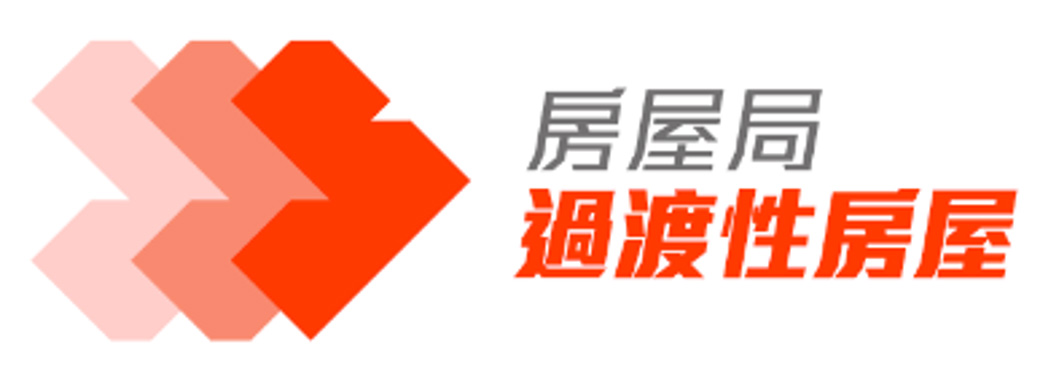 房屋局
過渡性房屋